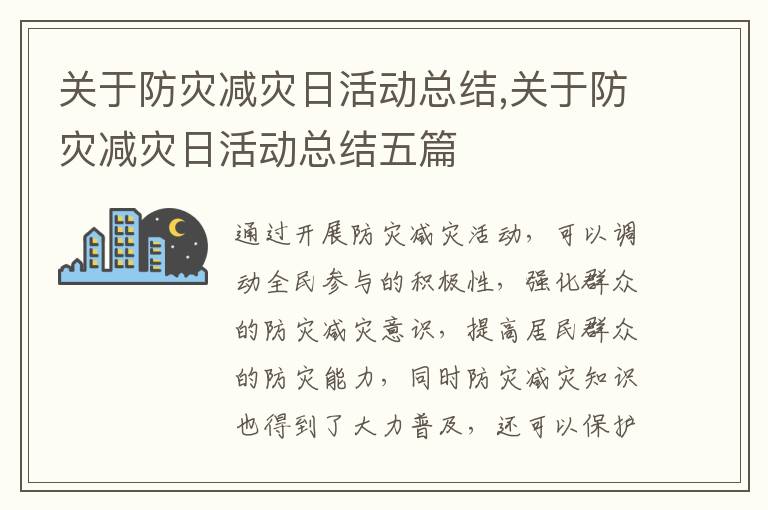 关于防灾减灾日活动总结,关于防灾减灾日活动总结五篇

通过开展防灾减灾活动，可以调动全民参与的积极性，强化群众的防灾减灾意识，提高居民群众的防灾能力，同时防灾减灾知识也得到了大力普及，还可以保护